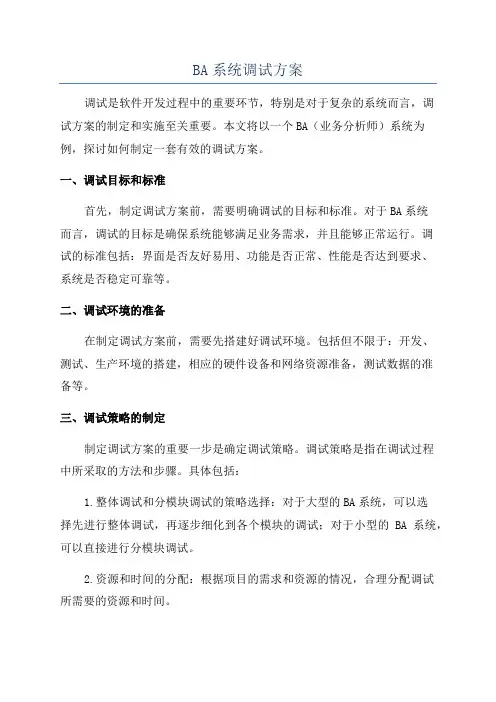 BA 系统调试方案

调试是软件开发过程中的重要环节，特别是对于复杂的系统而言，调试方案的制定和实施至关重要。本文将以一个 BA（业务分析师）系统为例，探讨如何制定一套有效的调试方案。

一、调试目标和标准

首先，制定调试方案前，需要明确调试的目标和标准。对于 BA 系统而言，调试的目标是确保系统能够满足业务需求，并且能够正常运行。调试的标准包括：界面是否友好易用、功能是否正常、性能是否达到要求、系统是否稳定可靠等。

二、调试环境的准备

在制定调试方案前，需要先搭建好调试环境。包括但不限于：开发、测试、生产环境的搭建，相应的硬件设备和网络资源准备，测试数据的准备等。

三、调试策略的制定

制定调试方案的重要一步是确定调试策略。调试策略是指在调试过程中所采取的方法和步骤。具体包括：

1.整体调试和分模块调试的策略选择：对于大型的 BA 系统，可以选择先进行整体调试，再逐步细化到各个模块的调试；对于小型的 BA 系统，可以直接进行分模块调试。

2.资源和时间的分配：根据项目的需求和资源的情况，合理分配调试所需要的资源和时间。